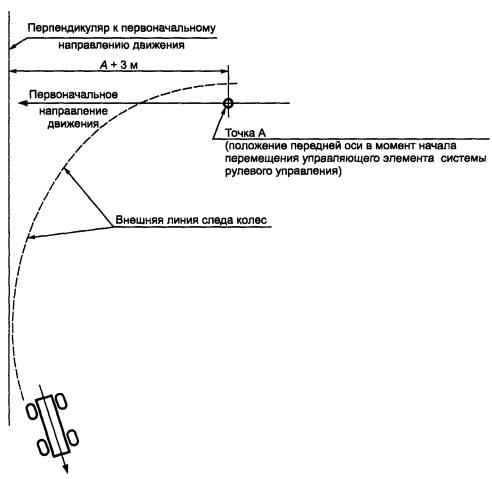 Перпендикуляр к первоначальному направлению движения

$A + 3$ м

Первоначальное направление движения

Точка А
(положение передней оси в момент начала перемещения управляющего элемента системы рулевого управления)

Внешняя линия следа колес